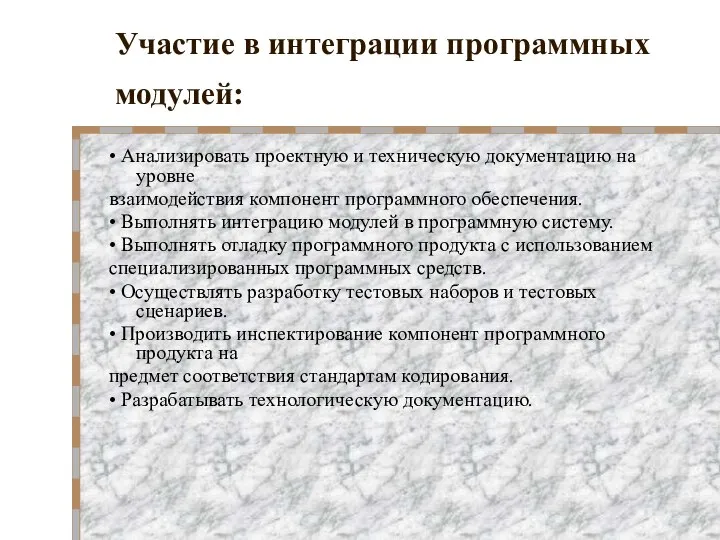 Участие в интеграции программных модулей:

• Анализировать проектную и техническую документацию на уровне
взаимодействия компонент программного обеспечения.
• Выполнять интеграцию модулей в программную систему.
• Выполнять отладку программного продукта с использованием
специализированных программных средств.
• Осуществлять разработку тестовых наборов и тестовых сценариев.
• Производить инспектирование компонент программного продукта на
предмет соответствия стандартам кодирования.
• Разрабатывать технологическую документацию.